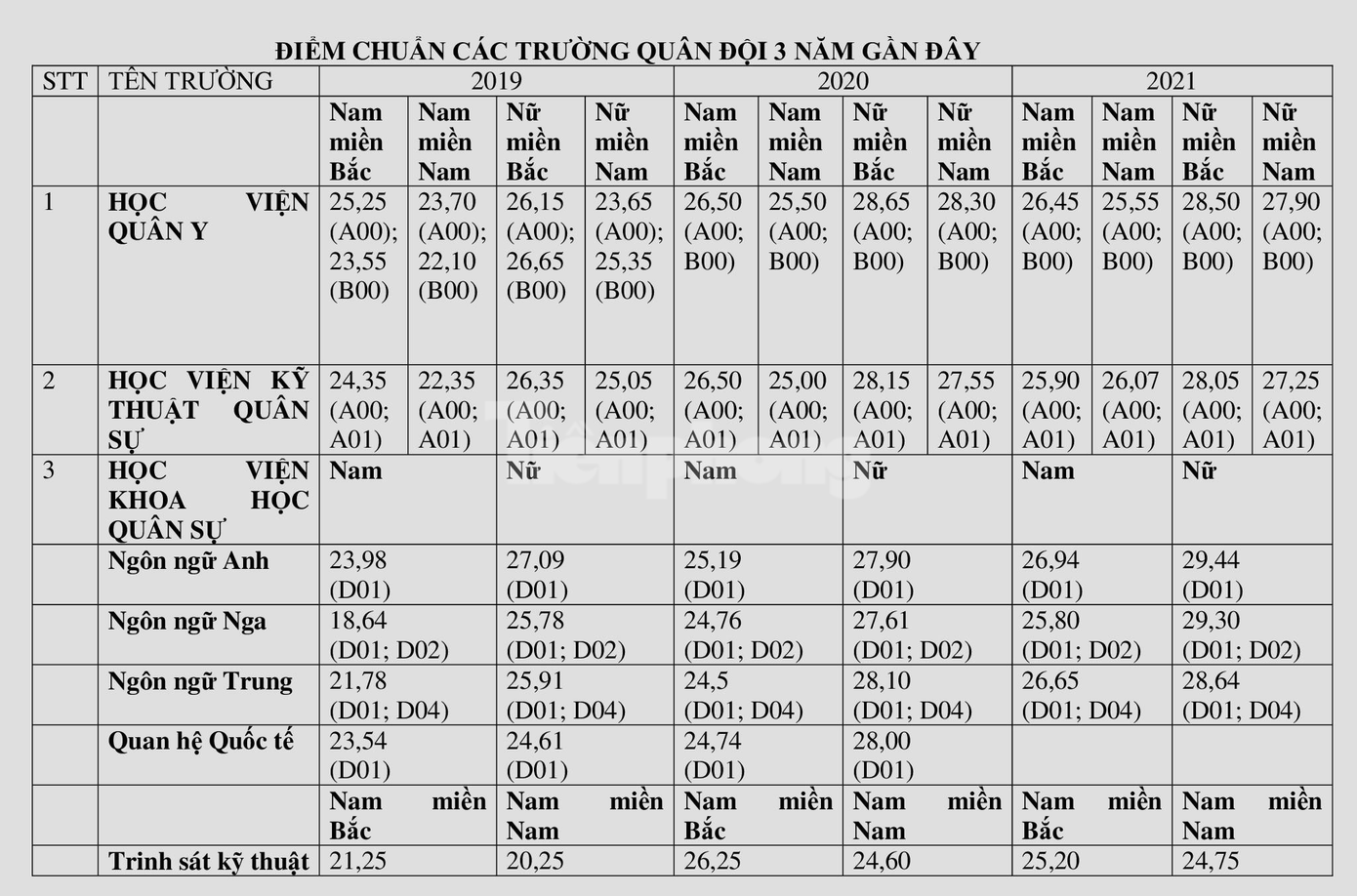 ĐIỂM CHUẨN CÁC TRƯỜNG QUÂN ĐỘI 3 NĂM GẦN ĐÂY

| STT | TÊN TRƯỜNG | 2019 | | | | 2020 | | | | 2021 | | | |
|---|---|---|---|---|---|---|---|---|---|---|---|---|---|
| | | Nam miền Bắc | Nam miền Nam | Nữ miền Bắc | Nữ miền Nam | Nam miền Bắc | Nam miền Nam | Nữ miền Bắc | Nữ miền Nam | Nam miền Bắc | Nam miền Nam | Nữ miền Bắc | Nữ miền Nam |
| 1 | HỌC VIỆN QUÂN Y | 25,25 (A00); 23,55 (B00) | 23,70 (A00); 22,10 (B00) | 26,15 (A00); 26,65 (B00) | 23,65 (A00); 25,35 (B00) | 26,50 (A00; B00) | 25,50 (A00; B00) | 28,65 (A00; B00) | 28,30 (A00; B00) | 26,45 (A00; B00) | 25,55 (A00; B00) | 28,50 (A00; B00) | 27,90 (A00; B00) |
| 2 | HỌC VIỆN KỸ THUẬT QUÂN SỰ | 24,35 (A00; A01) | 22,35 (A00; A01) | 26,35 (A00; A01) | 25,05 (A00; A01) | 26,50 (A00; A01) | 25,00 (A00; A01) | 28,15 (A00; A01) | 27,55 (A00; A01) | 25,90 (A00; A01) | 26,07 (A00; A01) | 28,05 (A00; A01) | 27,25 (A00; A01) |
| 3 | HỌC VIỆN KHOA HỌC QUÂN SỰ | Nam | | Nữ | | Nam | | Nữ | | Nam | | Nữ | |
| | Ngôn ngữ Anh | 23,98 (D01) | | 27,09 (D01) | | 25,19 (D01) | | 27,90 (D01) | | 26,94 (D01) | | 29,44 (D01) | |
| | Ngôn ngữ Nga | 18,64 (D01; D02) | | 25,78 (D01; D02) | | 24,76 (D01; D02) | | 27,61 (D01; D02) | | 25,80 (D01; D02) | | 29,30 (D01; D02) | |
| | Ngôn ngữ Trung | 21,78 (D01; D04) | | 25,91 (D01; D04) | | 24,5 (D01; D04) | | 28,10 (D01; D04) | | 26,65 (D01; D04) | | 28,64 (D01; D04) | |
| | Quan hệ Quốc tế | 23,54 (D01) | | 24,61 (D01) | | 24,74 (D01) | | 28,00 (D01) | | | | | |
| | | Nam miền Bắc | | Nam miền Nam | | Nam miền Bắc | | Nam miền Nam | | Nam miền Bắc | | Nam miền Nam | |
| | Trinh sát kỹ thuật | 21,25 | | 20,25 | | 26,25 | | 24,60 | | 25,20 | | 24,75 | |